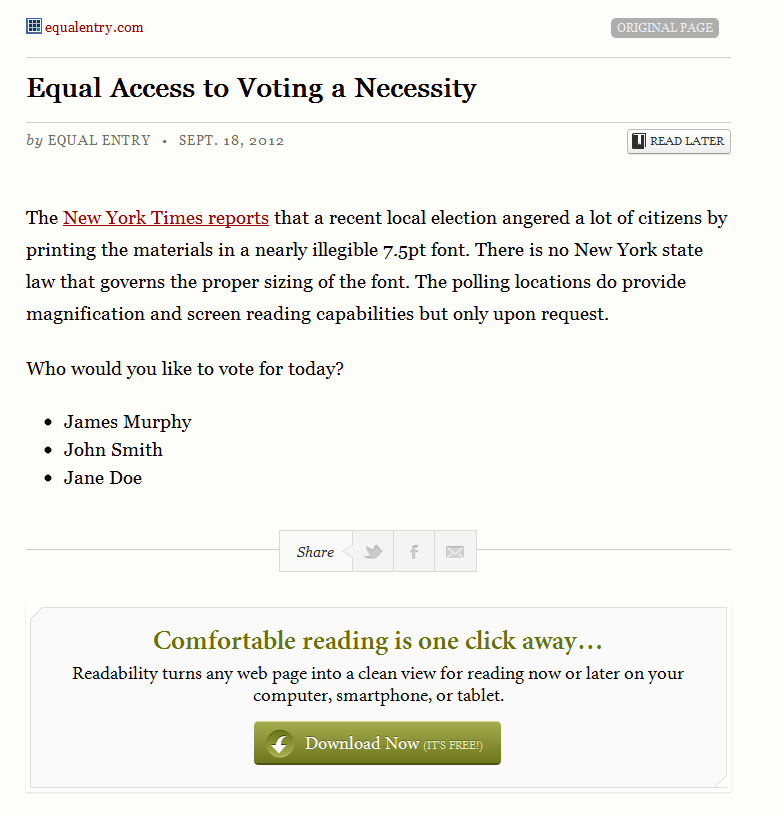 equalentry.com

ORIGINAL PAGE

Equal Access to Voting a Necessity

by EQUAL ENTRY • SEPT. 18, 2012

READ LATER

The New York Times reports that a recent local election angered a lot of citizens by printing the materials in a nearly illegible 7.5pt font. There is no New York state law that governs the proper sizing of the font. The polling locations do provide magnification and screen reading capabilities but only upon request.

Who would you like to vote for today?

- James Murphy
- John Smith
- Jane Doe

Share

Comfortable reading is one click away…

Readability turns any web page into a clean view for reading now or later on your computer, smartphone, or tablet.

Download Now (IT'S FREE!)